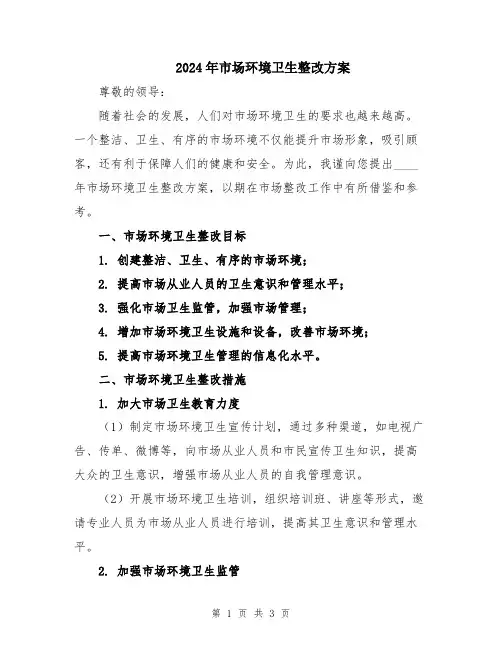 2024年市场环境卫生整改方案

尊敬的领导：

随着社会的发展，人们对市场环境卫生的要求也越来越高。一个整洁、卫生、有序的市场环境不仅能提升市场形象，吸引顾客，还有利于保障人们的健康和安全。为此，我谨向您提出____年市场环境卫生整改方案，以期在市场整改工作中有所借鉴和参考。

一、市场环境卫生整改目标

1. 创建整洁、卫生、有序的市场环境；

2. 提高市场从业人员的卫生意识和管理水平；

3. 强化市场卫生监管，加强市场管理；

4. 增加市场环境卫生设施和设备，改善市场环境；

5. 提高市场环境卫生管理的信息化水平。

二、市场环境卫生整改措施

1. 加大市场卫生教育力度

（1）制定市场环境卫生宣传计划，通过多种渠道，如电视广告、传单、微博等，向市场从业人员和市民宣传卫生知识，提高大众的卫生意识，增强市场从业人员的自我管理意识。

（2）开展市场环境卫生培训，组织培训班、讲座等形式，邀请专业人员为市场从业人员进行培训，提高其卫生意识和管理水平。

2. 加强市场环境卫生监管

第 1 页 共 3 页